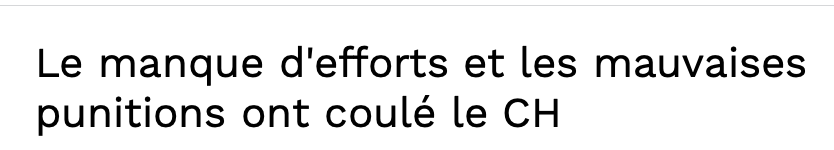 Le manque d'efforts et les mauvaises punitions ont coulé le CH